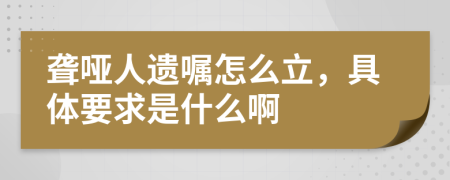 聋哑人遗嘱怎么立，具体要求是什么啊